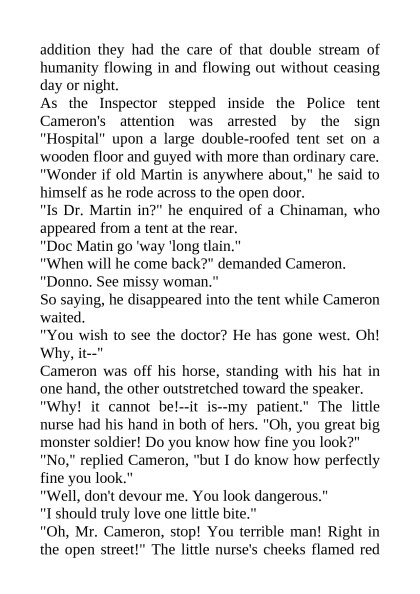 addition they had the care of that double stream of humanity flowing in and flowing out without ceasing day or night.
As the Inspector stepped inside the Police tent Cameron's attention was arrested by the sign "Hospital" upon a large double-roofed tent set on a wooden floor and guyed with more than ordinary care.
"Wonder if old Martin is anywhere about," he said to himself as he rode across to the open door.
"Is Dr. Martin in?" he enquired of a Chinaman, who appeared from a tent at the rear.
"Doc Matin go 'way 'long tlain."
"When will he come back?" demanded Cameron.
"Donno. See missy woman."
So saying, he disappeared into the tent while Cameron waited.
"You wish to see the doctor? He has gone west. Oh! Why, it--"
Cameron was off his horse, standing with his hat in one hand, the other outstretched toward the speaker.
"Why! it cannot be!--it is--my patient." The little nurse had his hand in both of hers. "Oh, you great big monster soldier! Do you know how fine you look?"
"No," replied Cameron, "but I do know how perfectly fine you look."
"Well, don't devour me. You look dangerous."
"I should truly love one little bite."
"Oh, Mr. Cameron, stop! You terrible man! Right in the open street!" The little nurse's cheeks flamed red